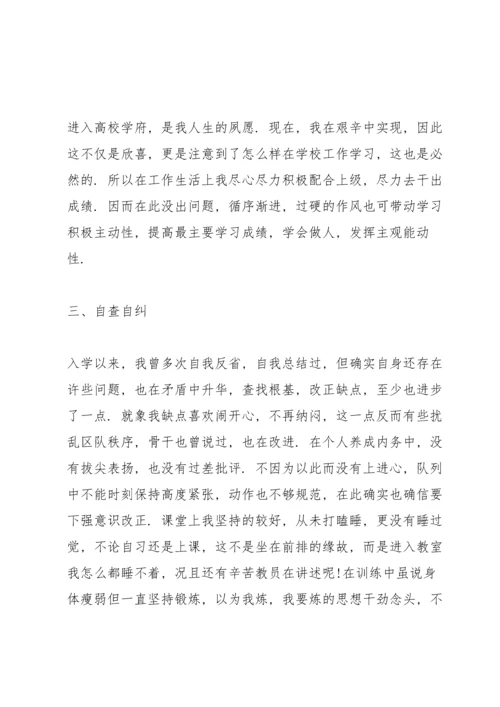 进入高校学府，是我人生的夙愿．现在，我在艰辛中实现，因此这不仅是欣喜，更是注意到了怎么样在学校工作学习，这也是必然的．所以在工作生活上我尽心尽力积极配合上级，尽力去干出成绩．因而在此没出问题，循序渐进，过硬的作风也可带动学习积极主动性，提高最主要学习成绩，学会做人，发挥主观能动性．

三、自查自纠

入学以来，我曾多次自我反省，自我总结过，但确实自身还存在许些问题，也在矛盾中升华，查找根基，改正缺点，至少也进步了一点．就象我缺点喜欢闹开心，不再纳闷，这一点反而有些扰乱区队秩序，骨干也曾说过，也在改进．在个人养成内务中，没有拔尖表扬，也没有过差批评．不因为以此而没有上进心，队列中不能时刻保持高度紧张，动作也不够规范，在此确实也确信要下强意识改正．课堂上我坚持的较好，从未打瞌睡，更没有睡过觉，不论自习还是上课，这不是坐在前排的缘故，而是进入教室我怎么都睡不着，况且还有辛苦教员在讲述呢!在训练中虽说身体瘦弱但一直坚持锻炼，以为我炼，我要炼的思想干劲念头，不